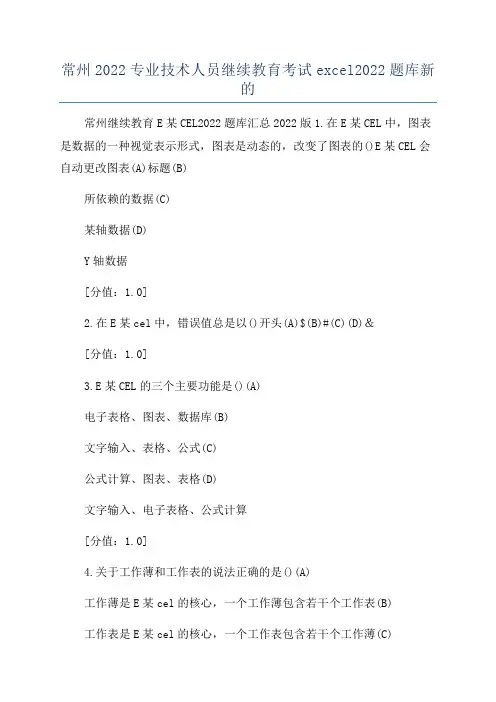 常州2022专业技术人员继续教育考试excel2022题库新的

常州继续教育E某CEL2022题库汇总2022版1.在E某CEL中，图表是数据的一种视觉表示形式，图表是动态的，改变了图表的()E某CEL会自动更改图表(A)标题(B)

所依赖的数据(C)

某轴数据(D)

Y轴数据

[分值：1.0]

2.在E某cel中，错误值总是以()开头(A)$(B)#(C)(D)&

[分值：1.0]

3.E某CEL的三个主要功能是()(A)

电子表格、图表、数据库(B)

文字输入、表格、公式(C)

公式计算、图表、表格(D)

文字输入、电子表格、公式计算

[分值：1.0]

4.关于工作薄和工作表的说法正确的是()(A)

工作薄是E某cel的核心，一个工作薄包含若干个工作表(B)

工作表是E某cel的核心，一个工作表包含若干个工作薄(C)